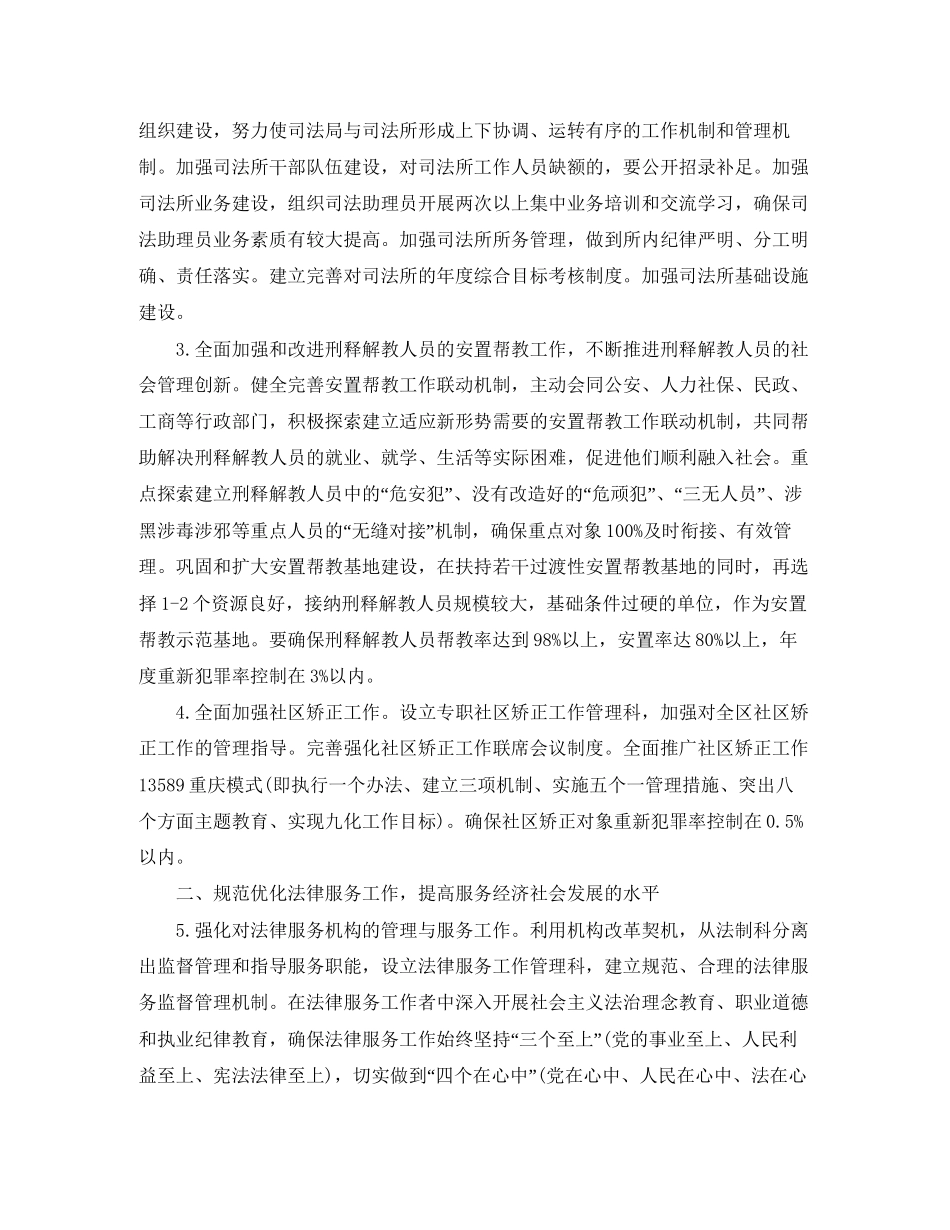 组织建设，努力使司法局与司法所形成上下协调、运转有序的工作机制和管理机制。加强司法所干部队伍建设，对司法所工作人员缺额的，要公开招录补足。加强司法所业务建设，组织司法助理员开展两次以上集中业务培训和交流学习，确保司法助理员业务素质有较大提高。加强司法所所务管理，做到所内纪律严明、分工明确、责任落实。建立完善对司法所的年度综合目标考核制度。加强司法所基础设施建设。

3.全面加强和改进刑释解教人员的安置帮教工作，不断推进刑释解教人员的社会管理创新。健全完善安置帮教工作联动机制，主动会同公安、人力社保、民政、工商等行政部门，积极探索建立适应新形势需要的安置帮教工作联动机制，共同帮助解决刑释解教人员的就业、就学、生活等实际困难，促进他们顺利融入社会。重点探索建立刑释解教人员中的“危安犯”、没有改造好的“危顽犯”、“三无人员”、涉黑涉毒涉邪等重点人员的“无缝对接”机制，确保重点对象100%及时衔接、有效管理。巩固和扩大安置帮教基地建设，在扶持若干过渡性安置帮教基地的同时，再选择1-2个资源良好，接纳刑释解教人员规模较大，基础条件过硬的单位，作为安置帮教示范基地。要确保刑释解教人员帮教率达到98%以上，安置率达80%以上，年度重新犯罪率控制在3%以内。

4.全面加强社区矫正工作。设立专职社区矫正工作管理科，加强对全区社区矫正工作的管理指导。完善强化社区矫正工作联席会议制度。全面推广社区矫正工作13589重庆模式(即执行一个办法、建立三项机制、实施五个一管理措施、突出八个方面主题教育、实现九化工作目标)。确保社区矫正对象重新犯罪率控制在0.5%以内。

二、规范优化法律服务工作，提高服务经济社会发展的水平

5.强化对法律服务机构的管理与服务工作。利用机构改革契机，从法制科分离出监督管理和指导服务职能，设立法律服务工作管理科，建立规范、合理的法律服务监督管理机制。在法律服务工作者中深入开展社会主义法治理念教育、职业道德和执业纪律教育，确保法律服务工作始终坚持“三个至上”(党的事业至上、人民利益至上、宪法法律至上)，切实做到“四个在心中”(党在心中、人民在心中、法在心